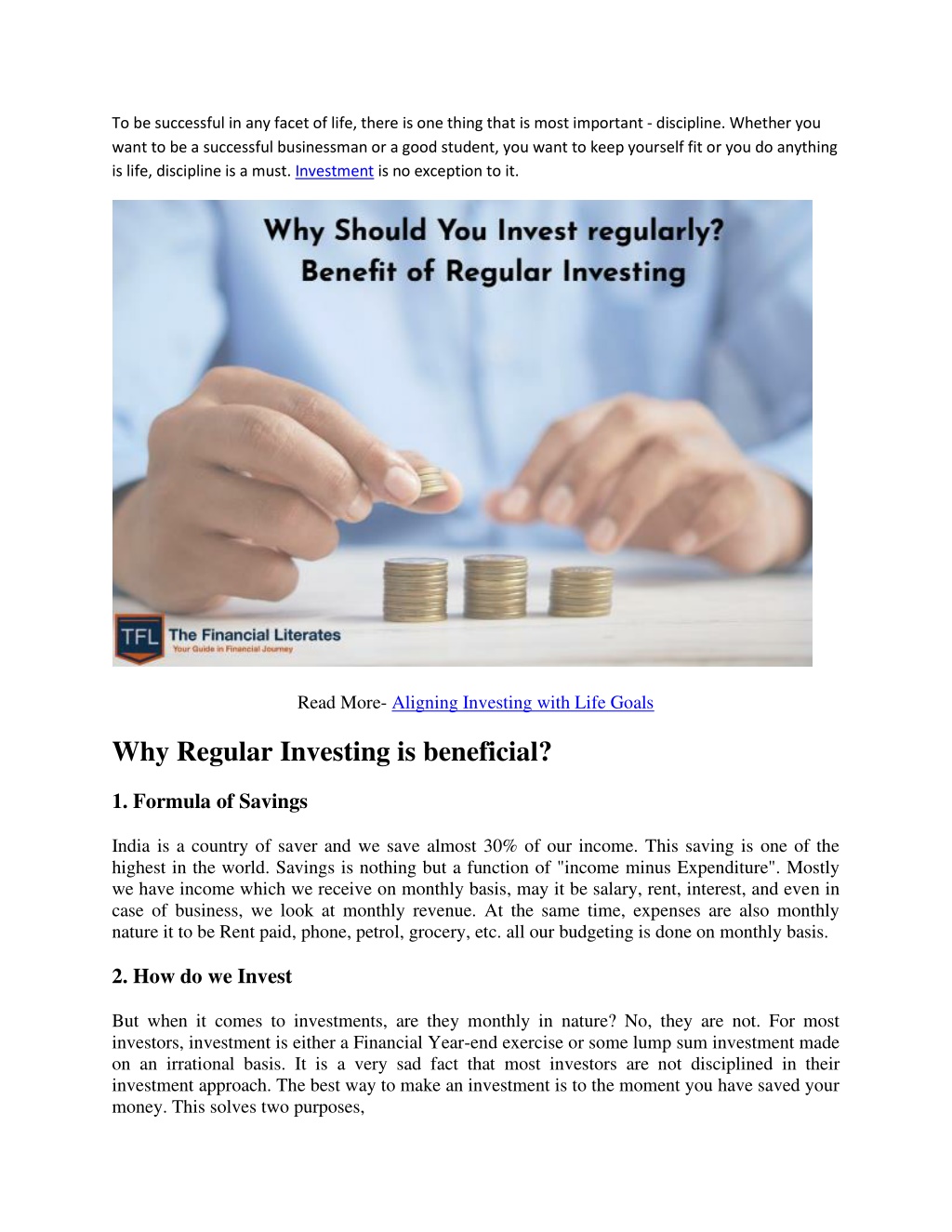 To be successful in any facet of life, there is one thing that is most important - discipline. Whether you want to be a successful businessman or a good student, you want to keep yourself fit or you do anything is life, discipline is a must. Investment is no exception to it.

Why Should You Invest regularly?
Benefit of Regular Investing

TFL The Financial Literates
Your Guide in Financial Journey

Read More- Aligning Investing with Life Goals

Why Regular Investing is beneficial?

1. Formula of Savings

India is a country of saver and we save almost 30% of our income. This saving is one of the highest in the world. Savings is nothing but a function of "income minus Expenditure". Mostly we have income which we receive on monthly basis, may it be salary, rent, interest, and even in case of business, we look at monthly revenue. At the same time, expenses are also monthly nature it to be Rent paid, phone, petrol, grocery, etc. all our budgeting is done on monthly basis.

2. How do we Invest

But when it comes to investments, are they monthly in nature? No, they are not. For most investors, investment is either a Financial Year-end exercise or some lump sum investment made on an irrational basis. It is a very sad fact that most investors are not disciplined in their investment approach. The best way to make an investment is to the moment you have saved your money. This solves two purposes,